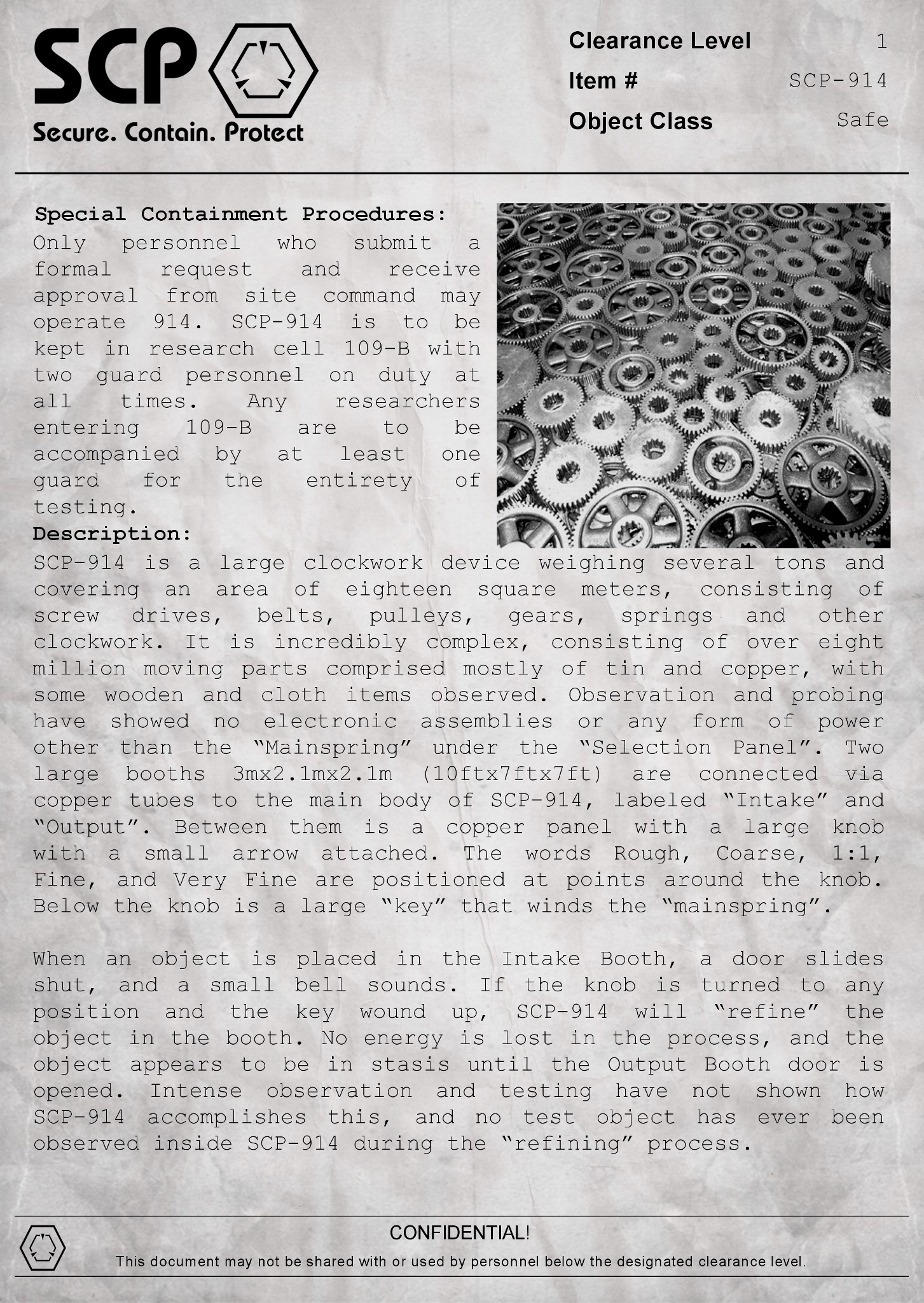 SCP
Secure. Contain. Protect

Clearance Level 1
Item # SCP-914
Object Class Safe

Special Containment Procedures:
Only personnel who submit a formal request and receive approval from site command may operate 914. SCP-914 is to be kept in research cell 109-B with two guard personnel on duty at all times. Any researchers entering 109-B are to be accompanied by at least one guard for the entirety of testing.

Description:
SCP-914 is a large clockwork device weighing several tons and covering an area of eighteen square meters, consisting of screw drives, belts, pulleys, gears, springs and other clockwork. It is incredibly complex, consisting of over eight million moving parts comprised mostly of tin and copper, with some wooden and cloth items observed. Observation and probing have showed no electronic assemblies or any form of power other than the "Mainspring" under the "Selection Panel". Two large booths 3mx2.1mx2.1m (10ftx7ftx7ft) are connected via copper tubes to the main body of SCP-914, labeled "Intake" and "Output". Between them is a copper panel with a large knob with a small arrow attached. The words Rough, Coarse, 1:1, Fine, and Very Fine are positioned at points around the knob. Below the knob is a large "key" that winds the "mainspring".

When an object is placed in the Intake Booth, a door slides shut, and a small bell sounds. If the knob is turned to any position and the key wound up, SCP-914 will "refine" the object in the booth. No energy is lost in the process, and the object appears to be in stasis until the Output Booth door is opened. Intense observation and testing have not shown how SCP-914 accomplishes this, and no test object has ever been observed inside SCP-914 during the "refining" process.

CONFIDENTIAL!
This document may not be shared with or used by personnel below the designated clearance level.